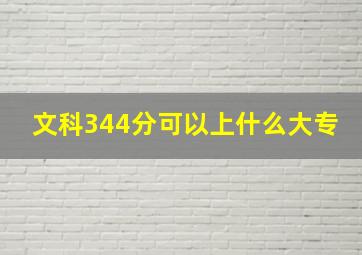 文科344分可以上什么大专